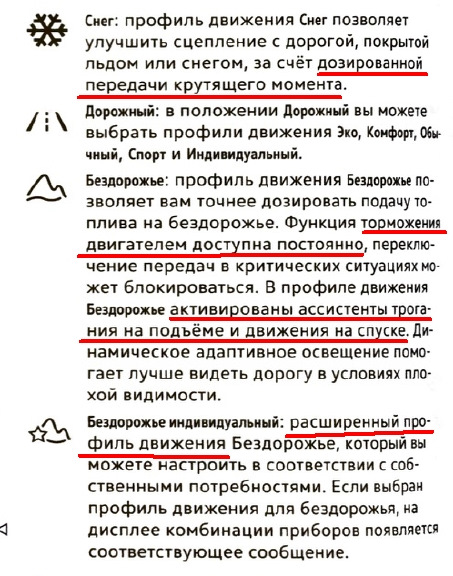 Снег: профиль движения Снег позволяет улучшить сцепление с дорогой, покрытой льдом или снегом, за счёт дозированной передачи крутящего момента.

Дорожный: в положении Дорожный вы можете выбрать профили движения Эко, Комфорт, Обычный, Спорт и Индивидуальный.

Бездорожье: профиль движения Бездорожье позволяет вам точнее дозировать подачу топлива на бездорожье. Функция торможения двигателем доступна постоянно, переключение передач в критических ситуациях может блокироваться. В профиле движения Бездорожье активированы ассистенты трогания на подъёме и движения на спуске. Динамическое адаптивное освещение помогает лучше видеть дорогу в условиях плохой видимости.

Бездорожье индивидуальный: расширенный профиль движения Бездорожье, который вы можете настроить в соответствии с собственными потребностями. Если выбран профиль движения для бездорожья, на дисплее комбинации приборов появляется соответствующее сообщение.